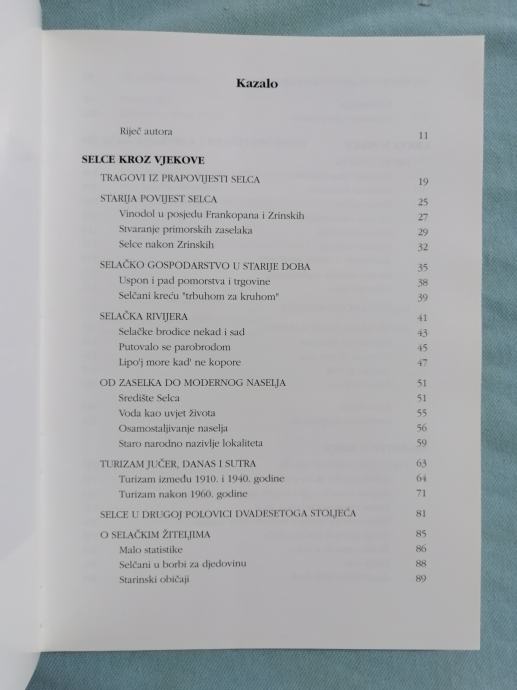 Kazalo

Riječ autora 11

SELCE KROZ VJEKOVE

TRAGOVI IZ PRAPOVIJESTI SELCA 19

STARIJA POVIJEST SELCA 25
Vinodol u posjedu Frankopana i Zrinskih 27
Stvaranje primorskih zaselaka 29
Selce nakon Zrinskih 32

SELAČKO GOSPODARSTVO U STARIJE DOBA 35
Uspon i pad pomorstva i trgovine 38
Selčani kreću "trbuhom za kruhom" 39

SELAČKA RIVIJERA 41
Selačke brodice nekad i sad 43
Putovalo se parobrodom 45
Lipo'j more kad' ne kopore 47

OD ZASELKA DO MODERNOG NASELJA 51
Središte Selca 51
Voda kao uvjet života 55
Osamostaljivanje naselja 56
Staro narodno nazivlje lokaliteta 59

TURIZAM JUČER, DANAS I SUTRA 63
Turizam između 1910. i 1940. godine 64
Turizam nakon 1960. godine 71

SELCE U DRUGOJ POLOVICI DVADESETOGA STOLJEĆA 81

O SELAČKIM ŽITELJIMA 85
Malo statistike 86
Selčani u borbi za djedovinu 88
Starinski običaji 89